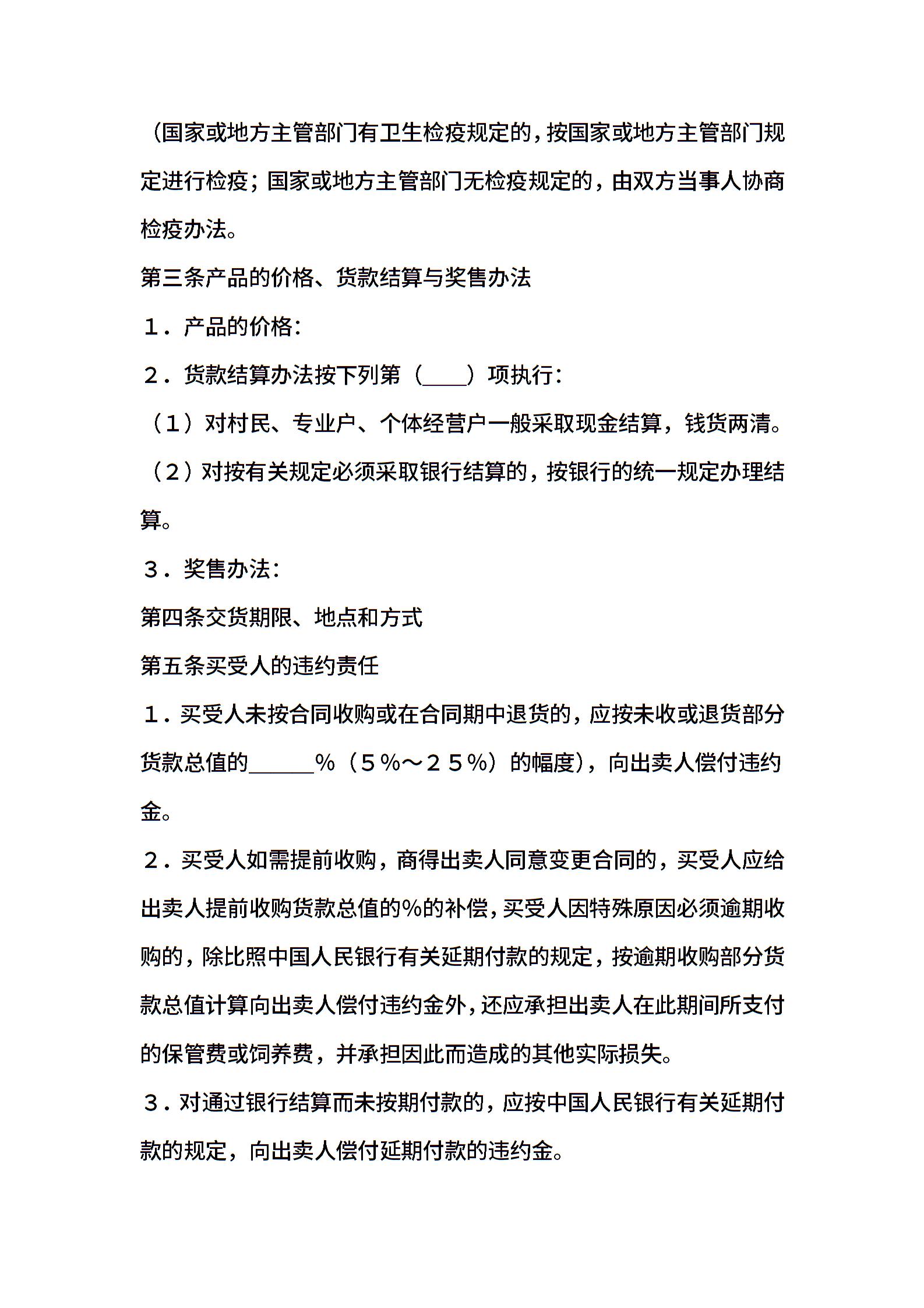 （国家或地方主管部门有卫生检疫规定的，按国家或地方主管部门规定进行检疫；国家或地方主管部门无检疫规定的，由双方当事人协商检疫办法。

第三条产品的价格、货款结算与奖售办法

１．产品的价格：

２．货款结算办法按下列第（____）项执行：

（1）对村民、专业户、个体经营户一般采取现金结算，钱货两清。

（2）对按有关规定必须采取银行结算的，按银行的统一规定办理结算。

３．奖售办法：

第四条交货期限、地点和方式

第五条买受人的违约责任

１．买受人未按合同收购或在合同期中退货的，应按未收或退货部分货款总值的______％（５％～２５％）的幅度），向出卖人偿付违约金。

２．买受人如需提前收购，商得出卖人同意变更合同的，买受人应给出卖人提前收购货款总值的%的补偿，买受人因特殊原因必须逾期收购的，除比照中国人民银行有关延期付款的规定，按逾期收购部分货款总值计算向出卖人偿付违约金外，还应承担出卖人在此期间所支付的保管费或饲养费，并承担因此而造成的其他实际损失。

３．对通过银行结算而未按期付款的，应按中国人民银行有关延期付款的规定，向出卖人偿付延期付款的违约金。